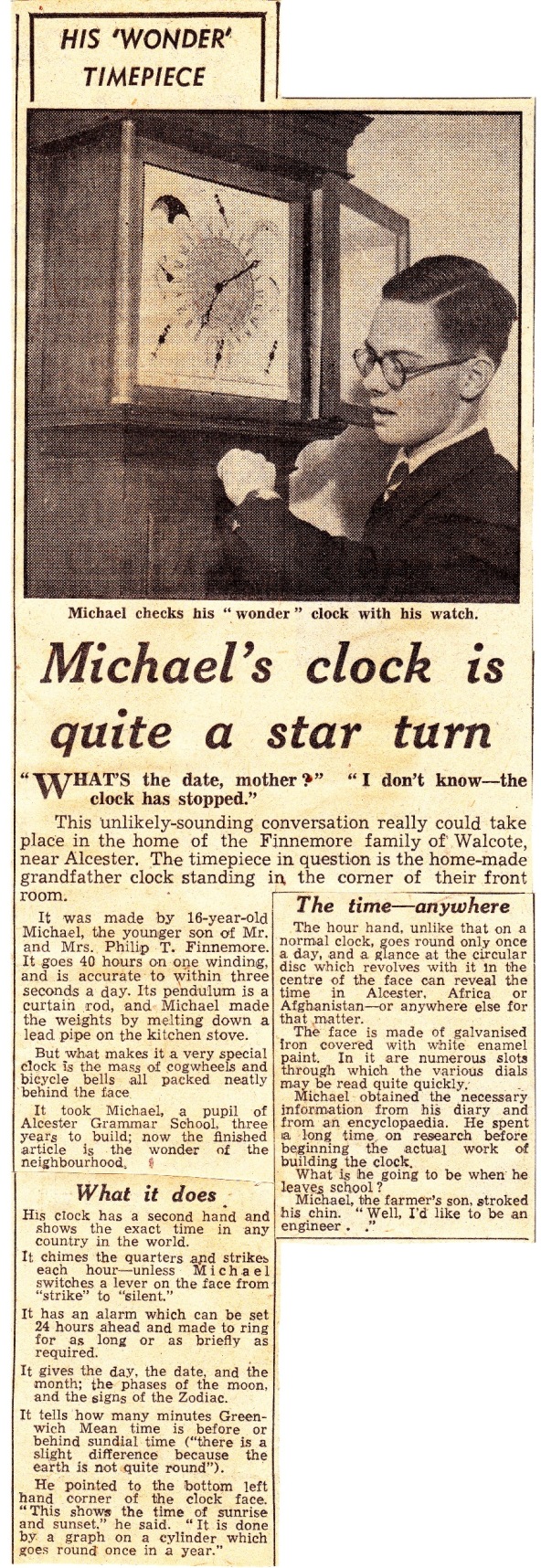 HIS 'WONDER' TIMEPIECE

Michael checks his "wonder" clock with his watch.

Michael's clock is quite a star turn

"WHAT'S the date, mother?" "I don't know—the clock has stopped."

This unlikely-sounding conversation really could take place in the home of the Finnemore family of Walcote, near Alcester. The timepiece in question is the home-made grandfather clock standing in the corner of their front room.

It was made by 16-year-old Michael, the younger son of Mr. and Mrs. Philip T. Finnemore. It goes 40 hours on one winding, and is accurate to within three seconds a day. Its pendulum is a curtain rod, and Michael made the weights by melting down a lead pipe on the kitchen stove.

But what makes it a very special clock is the mass of cogwheels and bicycle bells all packed neatly behind the face.

It took Michael, a pupil of Alcester Grammar School, three years to build; now the finished article is the wonder of the neighbourhood.

What it does

His clock has a second hand and shows the exact time in any country in the world.

It chimes the quarters and strikes each hour—unless Michael switches a lever on the face from "strike" to "silent."

It has an alarm which can be set 24 hours ahead and made to ring for as long or as briefly as required.

It gives the day, the date, and the month; the phases of the moon, and the signs of the Zodiac.

It tells how many minutes Greenwich Mean time is before or behind sundial time ("there is a slight difference because the earth is not quite round").

He pointed to the bottom left hand corner of the clock face. "This shows the time of sunrise and sunset," he said. "It is done by a graph on a cylinder which goes round once in a year."

The time—anywhere

The hour hand, unlike that on a normal clock, goes round only once a day, and a glance at the circular disc which revolves with it in the centre of the face can reveal the time in Alcester, Africa or Afghanistan—or anywhere else for that matter.

The face is made of galvanised iron covered with white enamel paint. In it are numerous slots through which the various dials may be read quite quickly.

Michael obtained the necessary information from his diary and from an encyclopaedia. He spent a long time on research before beginning the actual work of building the clock.

What is he going to be when he leaves school?

Michael, the farmer's son, stroked his chin. "Well, I'd like to be an engineer . ."